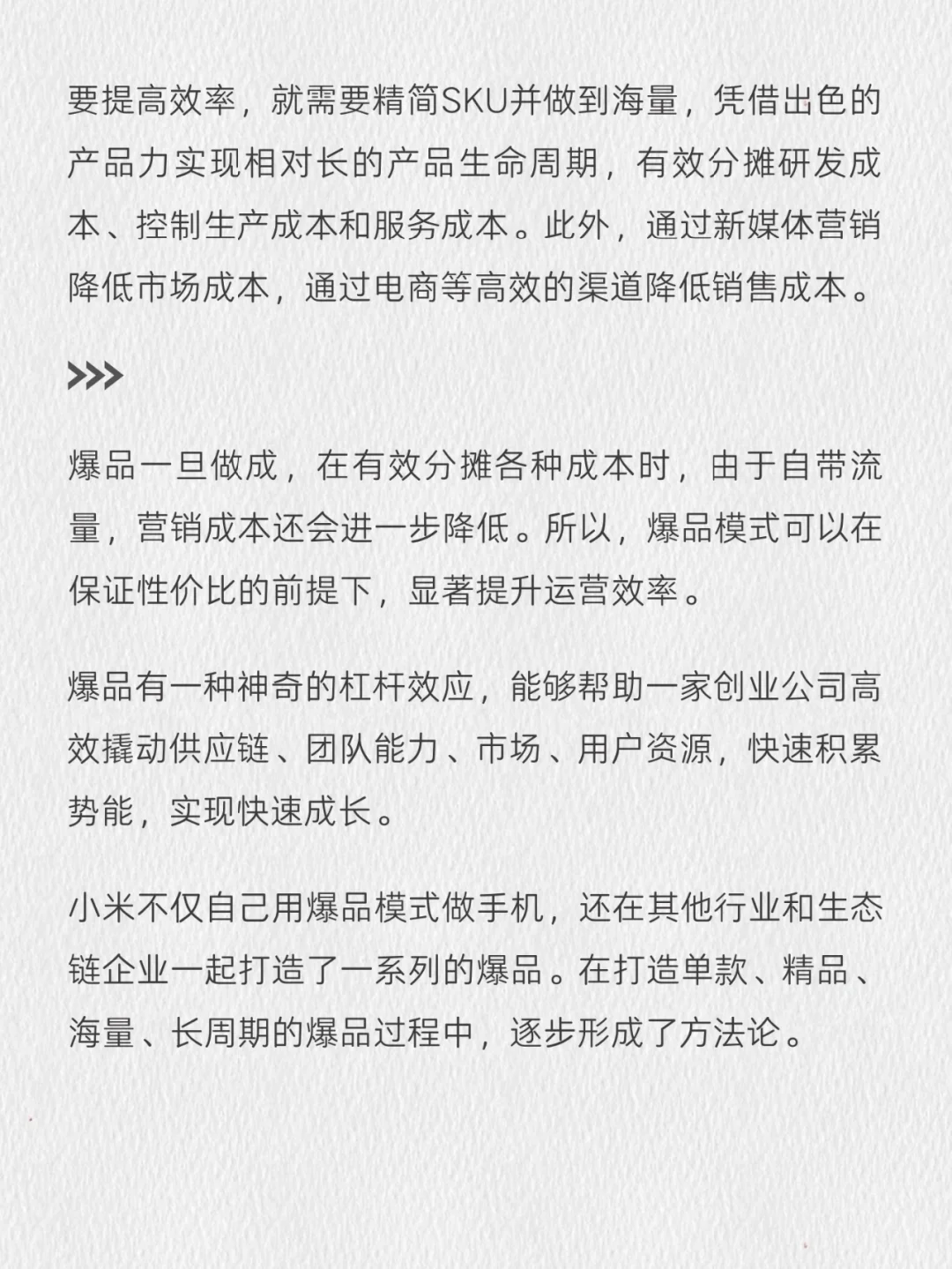 要提高效率，就需要精简SKU并做到海量，凭借出色的产品力实现相对长的产品生命周期，有效分摊研发成本、控制生产成本和服务成本。此外，通过新媒体营销降低市场成本，通过电商等高效的渠道降低销售成本。

>>>

爆品一旦做成，在有效分摊各种成本时，由于自带流量，营销成本还会进一步降低。所以，爆品模式可以在保证性价比的前提下，显著提升运营效率。

爆品有一种神奇的杠杆效应，能够帮助一家创业公司高效撬动供应链、团队能力、市场、用户资源，快速积累势能，实现快速成长。

小米不仅自己用爆品模式做手机，还在其他行业和生态链企业一起打造了一系列的爆品。在打造单款、精品、海量、长周期的爆品过程中，逐步形成了方法论。